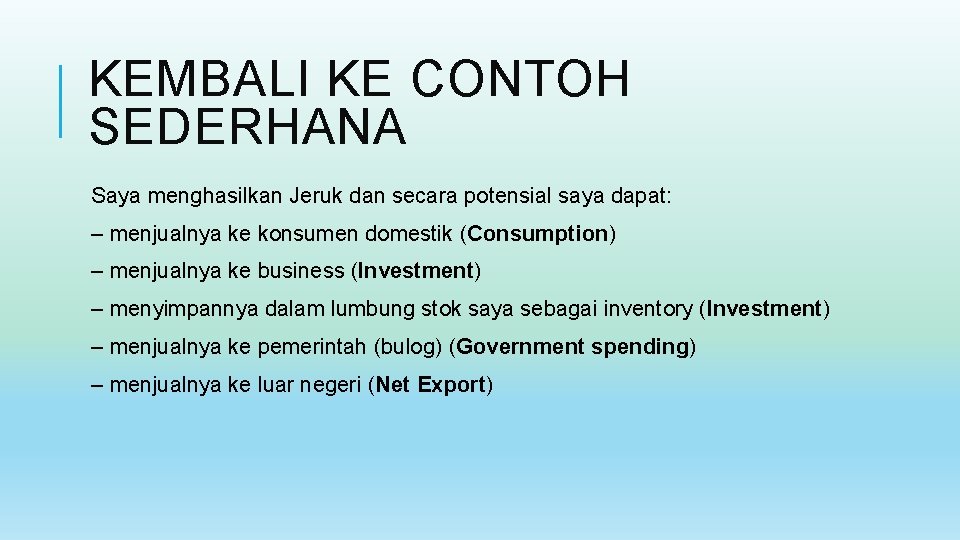 KEMBALI KE CONTOH SEDERHANA

Saya menghasilkan Jeruk dan secara potensial saya dapat:

– menjualnya ke konsumen domestik (Consumption)

– menjualnya ke business (Investment)

– menyimpannya dalam lumbung stok saya sebagai inventory (Investment)

– menjualnya ke pemerintah (bulog) (Government spending)

– menjualnya ke luar negeri (Net Export)